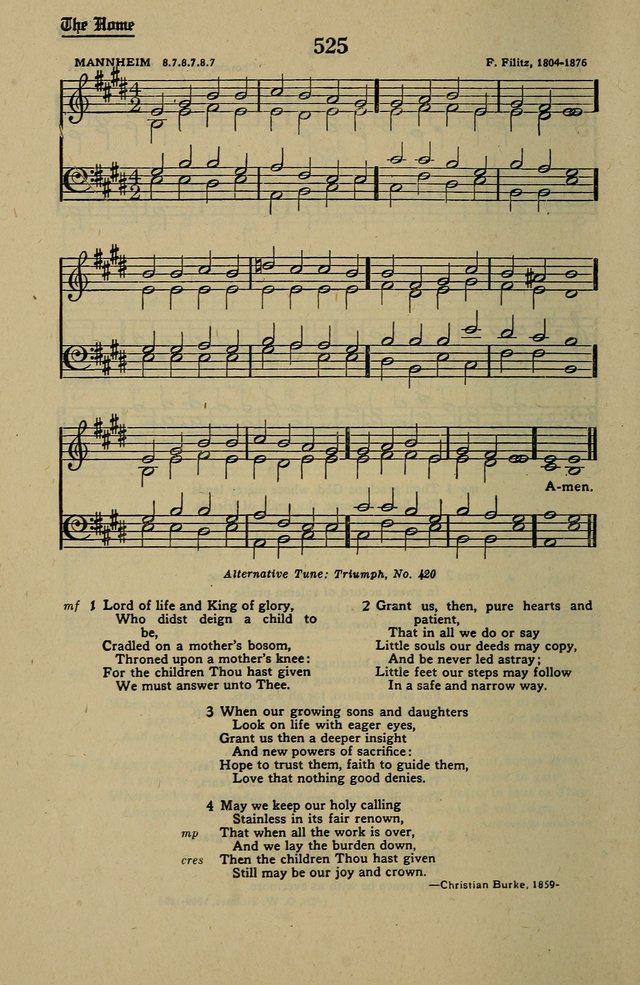 The Home

525

MANNHEIM 8.7.8.7.8.7

F. Filitz, 1804-1876

A-men.

Alternative Tune: Triumph, No. 420

mf 1 Lord of life and King of glory,
Who didst deign a child to be,
Cradled on a mother's bosom,
Throned upon a mother's knee:
For the children Thou hast given
We must answer unto Thee.

2 Grant us, then, pure hearts and patient,
That in all we do or say
Little souls our deeds may copy,
And be never led astray;
Little feet our steps may follow
In a safe and narrow way.

3 When our growing sons and daughters
Look on life with eager eyes,
Grant us then a deeper insight
And new powers of sacrifice:
Hope to trust them, faith to guide them,
Love that nothing good denies.

4 May we keep our holy calling
Stainless in its fair renown,
mp That when all the work is over,
And we lay the burden down,
cres Then the children Thou hast given
Still may be our joy and crown.

—Christian Burke, 1859-